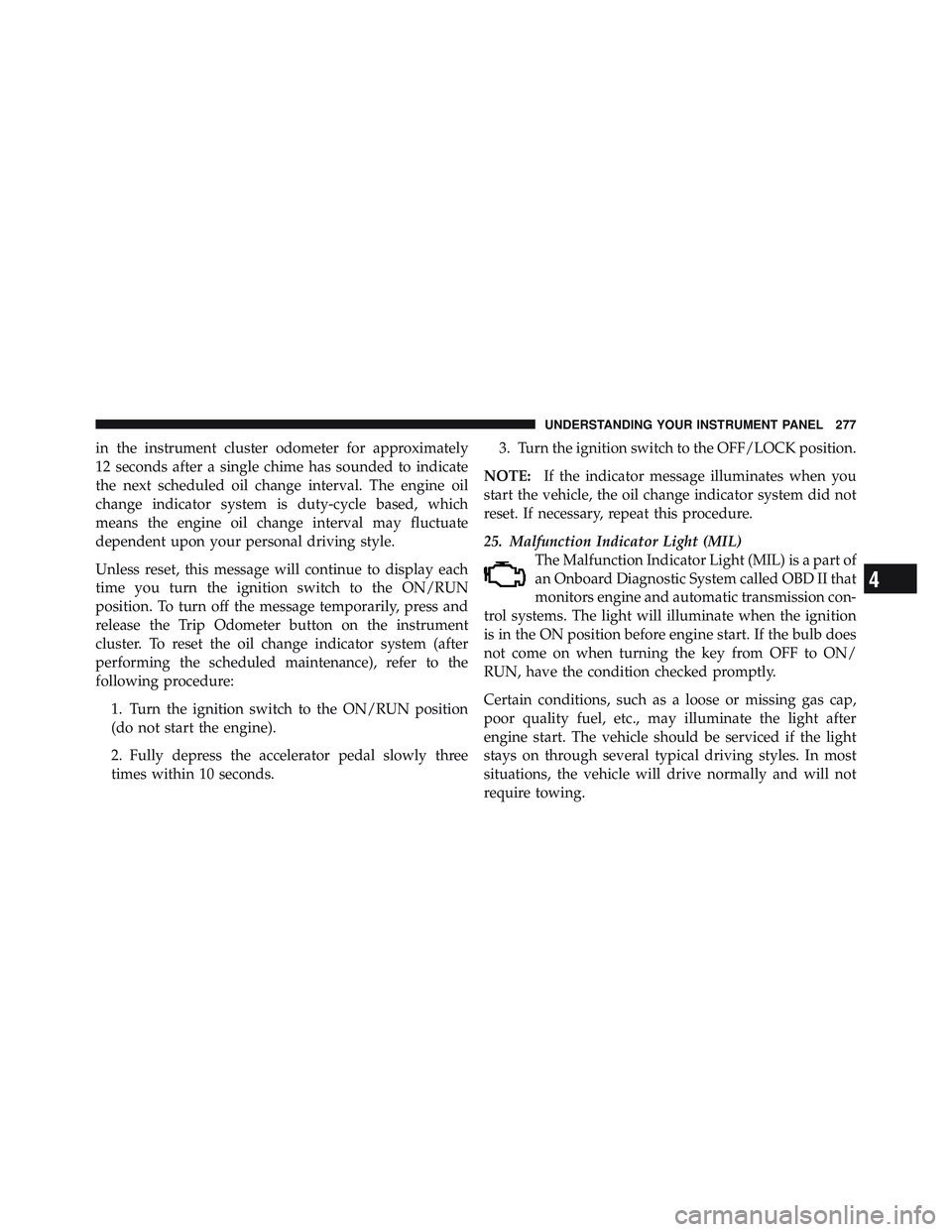 UNDERSTANDING YOUR INSTRUMENT PANEL 277

in the instrument cluster odometer for approximately 12 seconds after a single chime has sounded to indicate the next scheduled oil change interval. The engine oil change indicator system is duty-cycle based, which means the engine oil change interval may fluctuate dependent upon your personal driving style.

Unless reset, this message will continue to display each time you turn the ignition switch to the ON/RUN position. To turn off the message temporarily, press and release the Trip Odometer button on the instrument cluster. To reset the oil change indicator system (after performing the scheduled maintenance), refer to the following procedure:

1. Turn the ignition switch to the ON/RUN position (do not start the engine).

2. Fully depress the accelerator pedal slowly three times within 10 seconds.

3. Turn the ignition switch to the OFF/LOCK position.

NOTE: If the indicator message illuminates when you start the vehicle, the oil change indicator system did not reset. If necessary, repeat this procedure.

25. Malfunction Indicator Light (MIL)

The Malfunction Indicator Light (MIL) is a part of an Onboard Diagnostic System called OBD II that monitors engine and automatic transmission control systems. The light will illuminate when the ignition is in the ON position before engine start. If the bulb does not come on when turning the key from OFF to ON/RUN, have the condition checked promptly.

Certain conditions, such as a loose or missing gas cap, poor quality fuel, etc., may illuminate the light after engine start. The vehicle should be serviced if the light stays on through several typical driving styles. In most situations, the vehicle will drive normally and will not require towing.

4

carmanualsonline.info